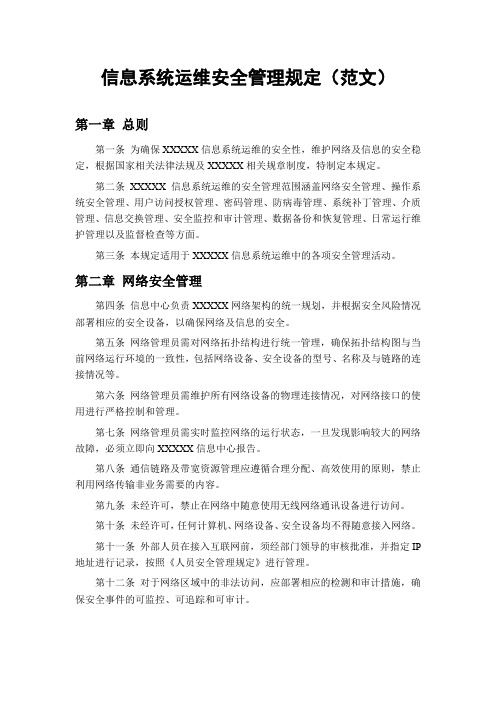 信息系统运维安全管理规定（范文）

第一章 总则

第一条 为确保 XXXXX 信息系统运维的安全性，维护网络及信息的安全稳定，根据国家相关法律法规及 XXXXX 相关规章制度，特制定本规定。

第二条 XXXXX 信息系统运维的安全管理范围涵盖网络安全管理、操作系统安全管理、用户访问授权管理、密码管理、防病毒管理、系统补丁管理、介质管理、信息交换管理、安全监控和审计管理、数据备份和恢复管理、日常运行维护管理以及监督检查等方面。

第三条 本规定适用于 XXXXX 信息系统运维中的各项安全管理活动。

第二章 网络安全管理

第四条 信息中心负责 XXXXX 网络架构的统一规划，并根据安全风险情况部署相应的安全设备，以确保网络及信息的安全。

第五条 网络管理员需对网络拓扑结构进行统一管理，确保拓扑结构图与当前网络运行环境的一致性，包括网络设备、安全设备的型号、名称及与链路的连接情况等。

第六条 网络管理员需维护所有网络设备的物理连接情况，对网络接口的使用进行严格控制和管理。

第七条 网络管理员需实时监控网络的运行状态，一旦发现影响较大的网络故障，必须立即向 XXXXX 信息中心报告。

第八条 通信链路及带宽资源管理应遵循合理分配、高效使用的原则，禁止利用网络传输非业务需要的内容。

第九条 未经许可，禁止在网络中随意使用无线网络通讯设备进行访问。

第十条 未经许可，任何计算机、网络设备、安全设备均不得随意接入网络。

第十一条 外部人员在接入互联网前，须经部门领导的审核批准，并指定 IP 地址进行记录，按照《人员安全管理规定》进行管理。

第十二条 对于网络区域中的非法访问，应部署相应的检测和审计措施，确保安全事件的可监控、可追踪和可审计。